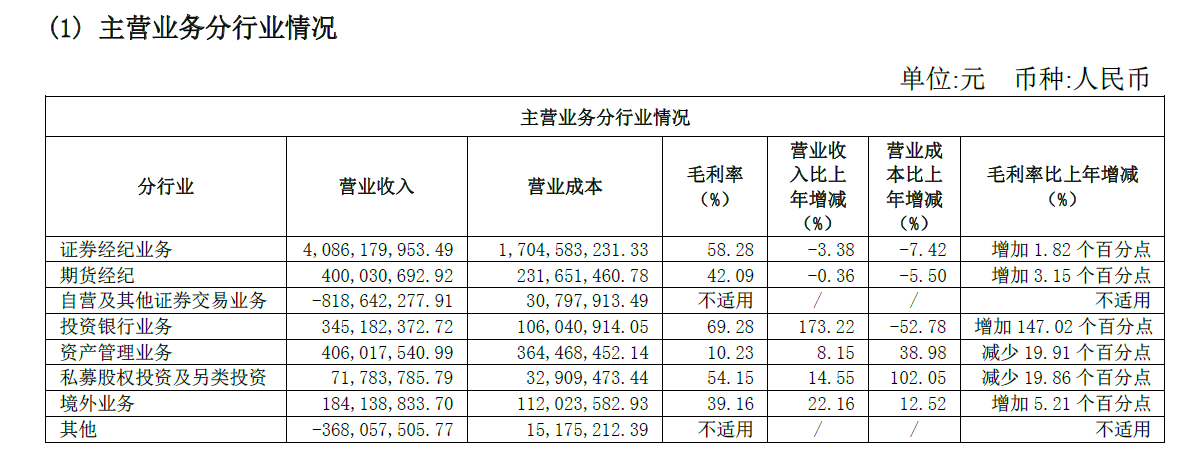 (1) 主营业务分行业情况

单位:元 币种:人民币

| 主营业务分行业情况 | | | | | | |
|---|---|---|---|---|---|---|
| 分行业 | 营业收入 | 营业成本 | 毛利率（%） | 营业收入比上年增减（%） | 营业成本比上年增减（%） | 毛利率比上年增减（%） |
| 证券经纪业务 | 4,086,179,953.49 | 1,704,583,231.33 | 58.28 | -3.38 | -7.42 | 增加 1.82 个百分点 |
| 期货经纪 | 400,030,692.92 | 231,651,460.78 | 42.09 | -0.36 | -5.50 | 增加 3.15 个百分点 |
| 自营及其他证券交易业务 | -818,642,277.91 | 30,797,913.49 | 不适用 | / | / | 不适用 |
| 投资银行业务 | 345,182,372.72 | 106,040,914.05 | 69.28 | 173.22 | -52.78 | 增加 147.02 个百分点 |
| 资产管理业务 | 406,017,540.99 | 364,468,452.14 | 10.23 | 8.15 | 38.98 | 减少 19.91 个百分点 |
| 私募股权投资及另类投资 | 71,783,785.79 | 32,909,473.44 | 54.15 | 14.55 | 102.05 | 减少 19.86 个百分点 |
| 境外业务 | 184,138,833.70 | 112,023,582.93 | 39.16 | 22.16 | 12.52 | 增加 5.21 个百分点 |
| 其他 | -368,057,505.77 | 15,175,212.39 | 不适用 | / | / | 不适用 |